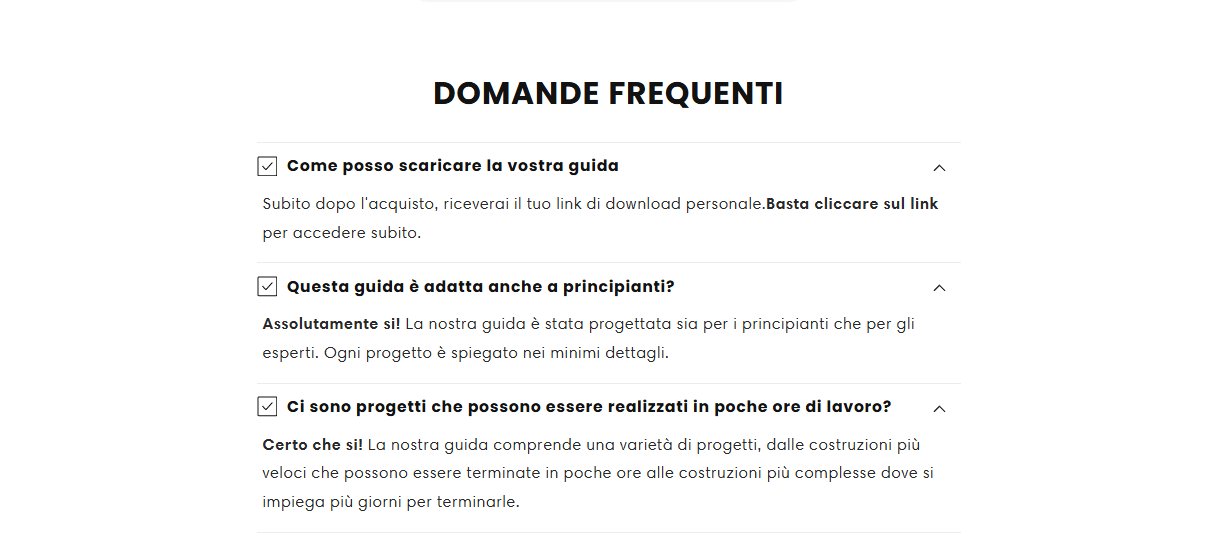 DOMANDE FREQUENTI

Come posso scaricare la vostra guida

Subito dopo l'acquisto, riceverai il tuo link di download personale.Basta cliccare sul link per accedere subito.

Questa guida è adatta anche a principianti?

Assolutamente si! La nostra guida è stata progettata sia per i principianti che per gli esperti. Ogni progetto è spiegato nei minimi dettagli.

Ci sono progetti che possono essere realizzati in poche ore di lavoro?

Certo che si! La nostra guida comprende una varietà di progetti, dalle costruzioni più veloci che possono essere terminate in poche ore alle costruzioni più complesse dove si impiega più giorni per terminarle.